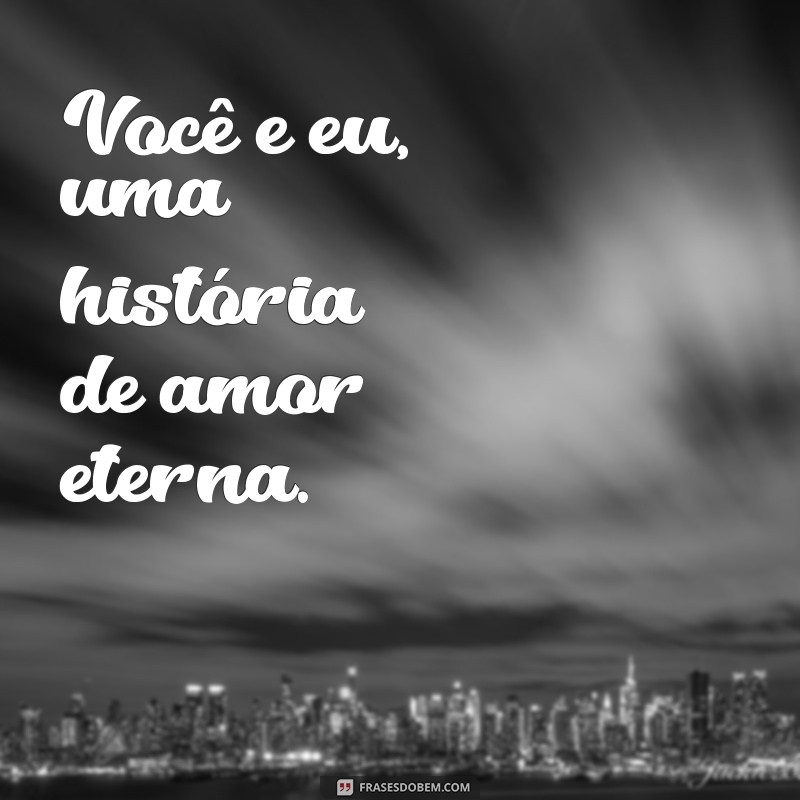 Você e eu, uma história de amor eterna.

FRASESDOBEM.COM